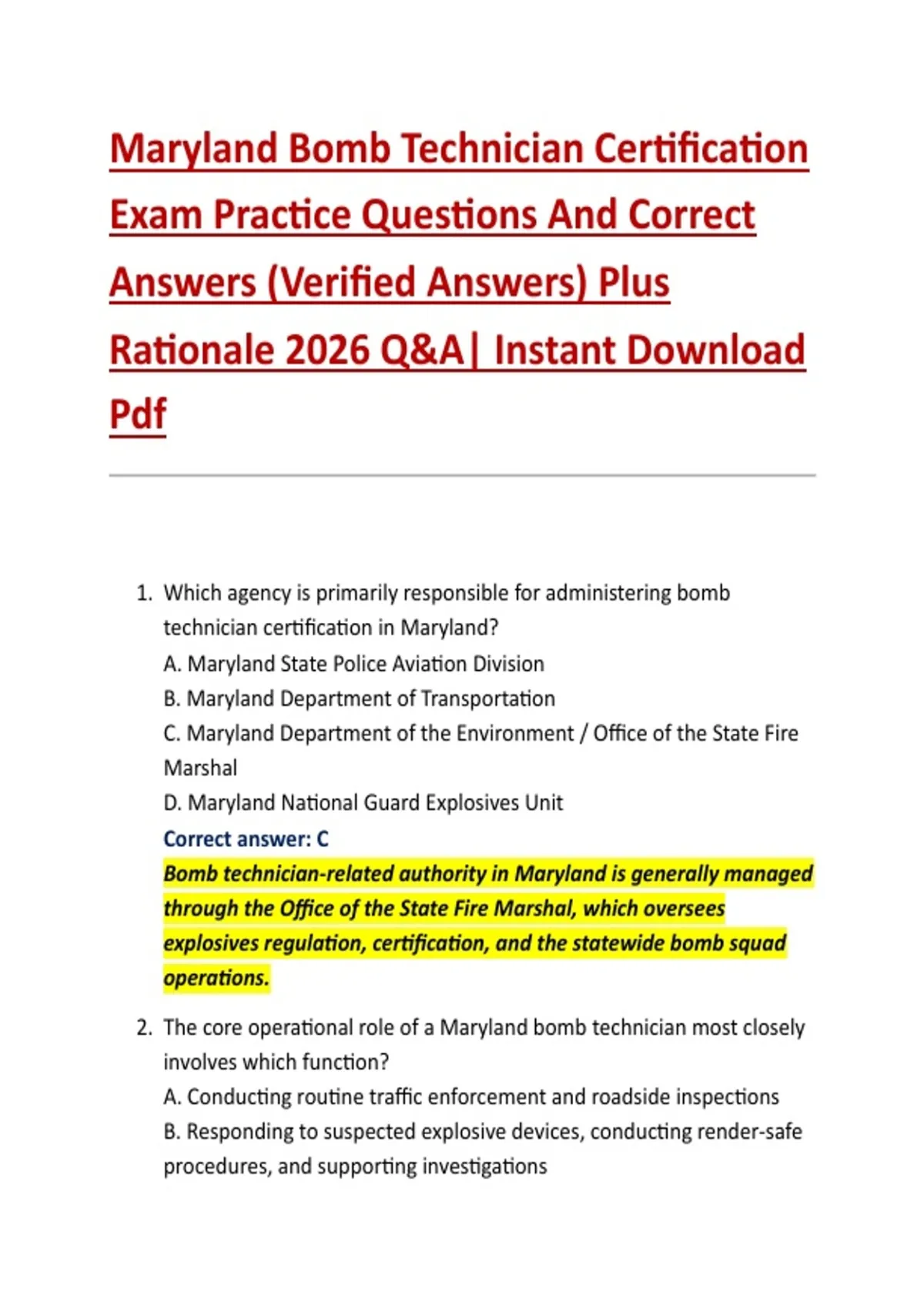 Maryland Bomb Technician Certification Exam Practice Questions And Correct Answers (Verified Answers) Plus Rationale 2026 Q&A| Instant Download Pdf

1. Which agency is primarily responsible for administering bomb technician certification in Maryland?
A. Maryland State Police Aviation Division
B. Maryland Department of Transportation
C. Maryland Department of the Environment / Office of the State Fire Marshal
D. Maryland National Guard Explosives Unit
Correct answer: C
Bomb technician-related authority in Maryland is generally managed through the Office of the State Fire Marshal, which oversees explosives regulation, certification, and the statewide bomb squad operations.

2. The core operational role of a Maryland bomb technician most closely involves which function?
A. Conducting routine traffic enforcement and roadside inspections
B. Responding to suspected explosive devices, conducting render-safe procedures, and supporting investigations